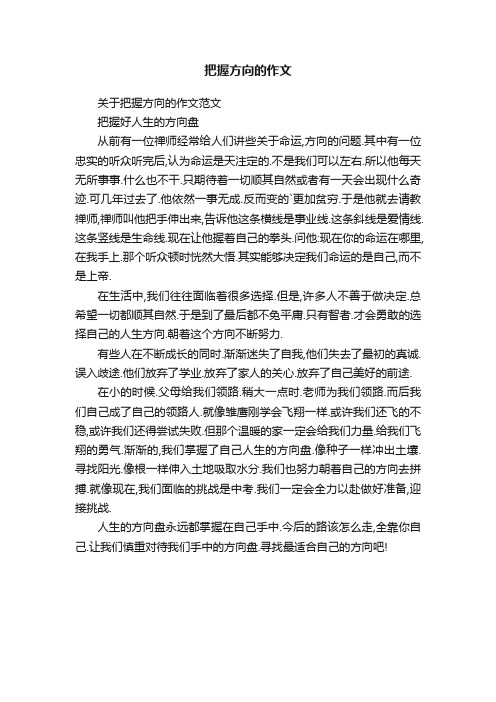 把握方向的作文

关于把握方向的作文范文

把握好人生的方向盘

从前有一位禅师经常给人们讲些关于命运,方向的问题.其中有一位忠实的听众听完后,认为命运是天注定的.不是我们可以左右.所以他每天无所事事.什么也不干.只期待着一切顺其自然或者有一天会出现什么奇迹.可几年过去了.他依然一事无成.反而变的`更加贫穷.于是他就去请教禅师,禅师叫他把手伸出来,告诉他这条横线是事业线.这条斜线是爱情线.这条竖线是生命线.现在让他握着自己的拳头.问他:现在你的命运在哪里,在我手上.那个听众顿时恍然大悟.其实能够决定我们命运的是自己,而不是上帝.

在生活中,我们往往面临着很多选择.但是,许多人不善于做决定.总希望一切都顺其自然.于是到了最后都不免平庸.只有智者.才会勇敢的选择自己的人生方向.朝着这个方向不断努力.

有些人在不断成长的同时.渐渐迷失了自我,他们失去了最初的真诚.误入歧途.他们放弃了学业.放弃了家人的关心.放弃了自己美好的前途.

在小的时候.父母给我们领路.稍大一点时.老师为我们领路.而后我们自己成了自己的领路人.就像雏鹰刚学会飞翔一样.或许我们还飞的不稳,或许我们还得尝试失败.但那个温暖的家一定会给我们力量.给我们飞翔的勇气.渐渐的,我们掌握了自己人生的方向盘.像种子一样冲出土壤.寻找阳光.像根一样伸入土地吸取水分.我们也努力朝着自己的方向去拼搏.就像现在,我们面临的挑战是中考.我们一定会全力以赴做好准备,迎接挑战.

人生的方向盘永远都掌握在自己手中.今后的路该怎么走,全靠你自己.让我们慎重对待我们手中的方向盘.寻找最适合自己的方向吧!